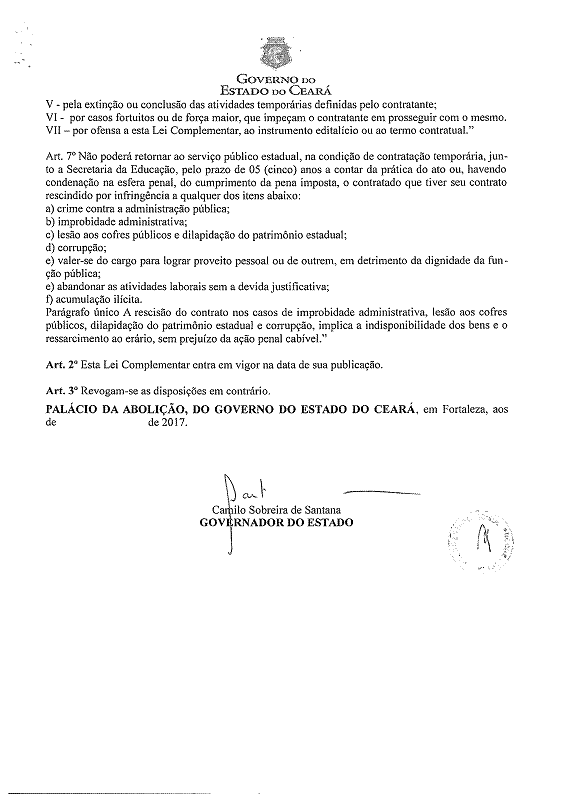 GOVERNO DO
ESTADO DO CEARÁ

V - pela extinção ou conclusão das atividades temporárias definidas pelo contratante;
VI - por casos fortuitos ou de força maior, que impeçam o contratante em prosseguir com o mesmo.
VII – por ofensa a esta Lei Complementar, ao instrumento editalício ou ao termo contratual."

Art. 7º Não poderá retornar ao serviço público estadual, na condição de contratação temporária, junto a Secretaria da Educação, pelo prazo de 05 (cinco) anos a contar da prática do ato ou, havendo condenação na esfera penal, do cumprimento da pena imposta, o contratado que tiver seu contrato rescindido por infringência a qualquer dos itens abaixo:
a) crime contra a administração pública;
b) improbidade administrativa;
c) lesão aos cofres públicos e dilapidação do patrimônio estadual;
d) corrupção;
e) valer-se do cargo para lograr proveito pessoal ou de outrem, em detrimento da dignidade da função pública;
e) abandonar as atividades laborais sem a devida justificativa;
f) acumulação ilícita.
Parágrafo único A rescisão do contrato nos casos de improbidade administrativa, lesão aos cofres públicos, dilapidação do patrimônio estadual e corrupção, implica a indisponibilidade dos bens e o ressarcimento ao erário, sem prejuízo da ação penal cabível."

Art. 2º Esta Lei Complementar entra em vigor na data de sua publicação.

Art. 3º Revogam-se as disposições em contrário.

PALÁCIO DA ABOLIÇÃO, DO GOVERNO DO ESTADO DO CEARÁ, em Fortaleza, aos de de 2017.

Camilo Sobreira de Santana
GOVERNADOR DO ESTADO